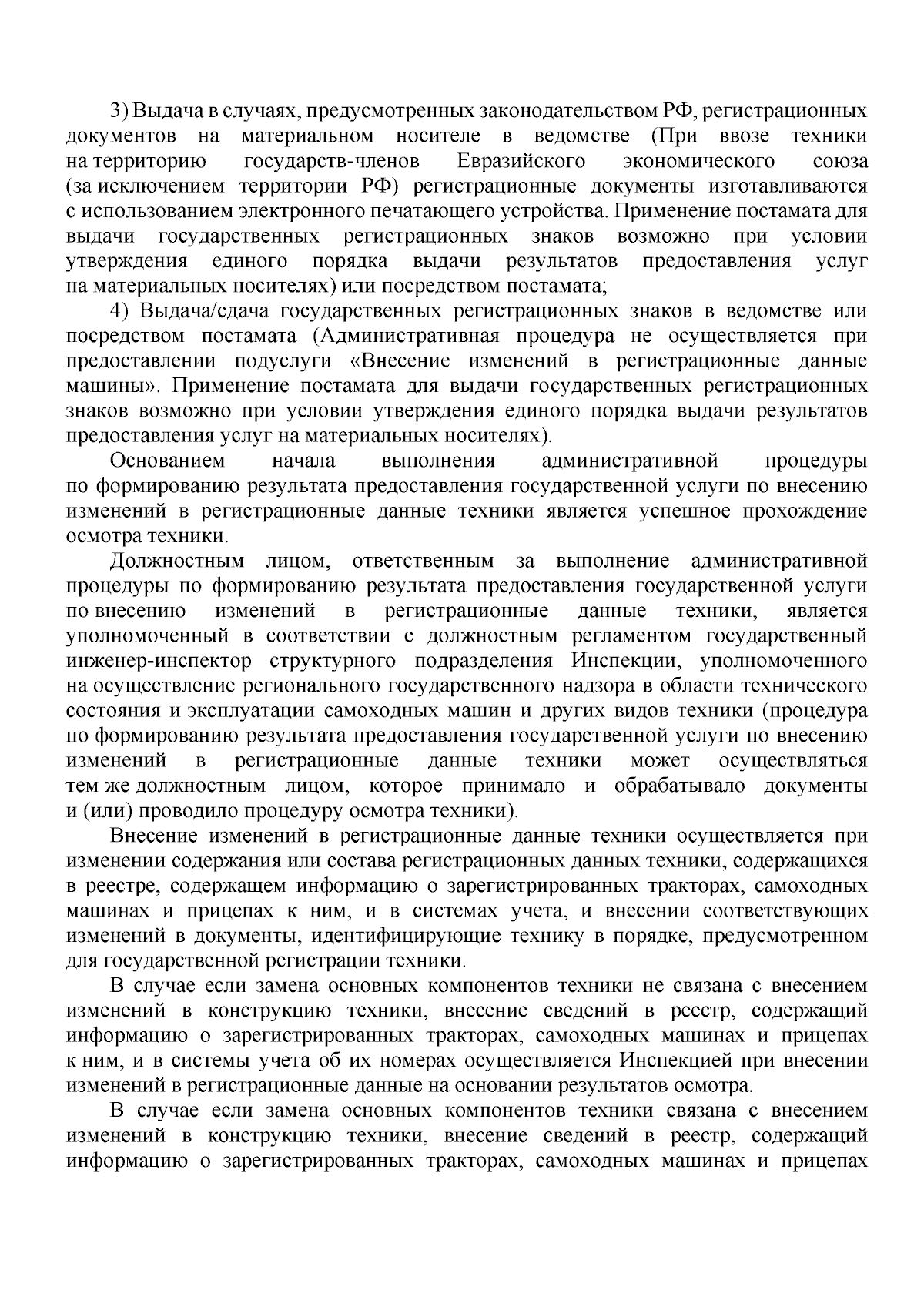 3) Выдача в случаях, предусмотренных законодательством РФ, регистрационных документов на материальном носителе в ведомстве (При ввозе техники на территорию государств-членов Евразийского экономического союза (за исключением территории РФ) регистрационные документы изготавливаются с использованием электронного печатающего устройства. Применение постамата для выдачи государственных регистрационных знаков возможно при условии утверждения единого порядка выдачи результатов предоставления услуг на материальных носителях) или посредством постамата;

4) Выдача/сдача государственных регистрационных знаков в ведомстве или посредством постамата (Административная процедура не осуществляется при предоставлении подуслуги «Внесение изменений в регистрационные данные машины». Применение постамата для выдачи государственных регистрационных знаков возможно при условии утверждения единого порядка выдачи результатов предоставления услуг на материальных носителях).

Основанием начала выполнения административной процедуры по формированию результата предоставления государственной услуги по внесению изменений в регистрационные данные техники является успешное прохождение осмотра техники.

Должностным лицом, ответственным за выполнение административной процедуры по формированию результата предоставления государственной услуги по внесению изменений в регистрационные данные техники, является уполномоченный в соответствии с должностным регламентом государственный инженер-инспектор структурного подразделения Инспекции, уполномоченного на осуществление регионального государственного надзора в области технического состояния и эксплуатации самоходных машин и других видов техники (процедура по формированию результата предоставления государственной услуги по внесению изменений в регистрационные данные техники может осуществляться тем же должностным лицом, которое принимало и обрабатывало документы и (или) проводило процедуру осмотра техники).

Внесение изменений в регистрационные данные техники осуществляется при изменении содержания или состава регистрационных данных техники, содержащихся в реестре, содержащем информацию о зарегистрированных тракторах, самоходных машинах и прицепах к ним, и в системах учета, и внесении соответствующих изменений в документы, идентифицирующие технику в порядке, предусмотренном для государственной регистрации техники.

В случае если замена основных компонентов техники не связана с внесением изменений в конструкцию техники, внесение сведений в реестр, содержащий информацию о зарегистрированных тракторах, самоходных машинах и прицепах к ним, и в системы учета об их номерах осуществляется Инспекцией при внесении изменений в регистрационные данные на основании результатов осмотра.

В случае если замена основных компонентов техники связана с внесением изменений в конструкцию техники, внесение сведений в реестр, содержащий информацию о зарегистрированных тракторах, самоходных машинах и прицепах